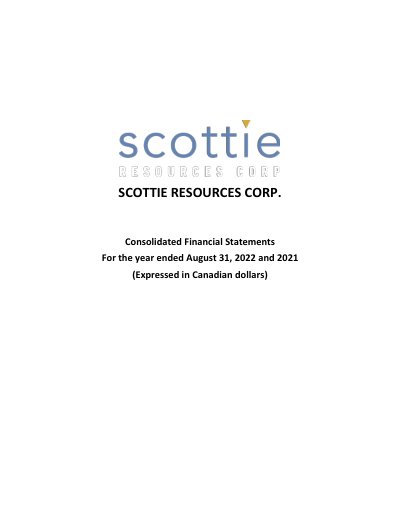 scottie
RESOURCES CORP

SCOTTIE RESOURCES CORP.

Consolidated Financial Statements
For the year ended August 31, 2022 and 2021
(Expressed in Canadian dollars)